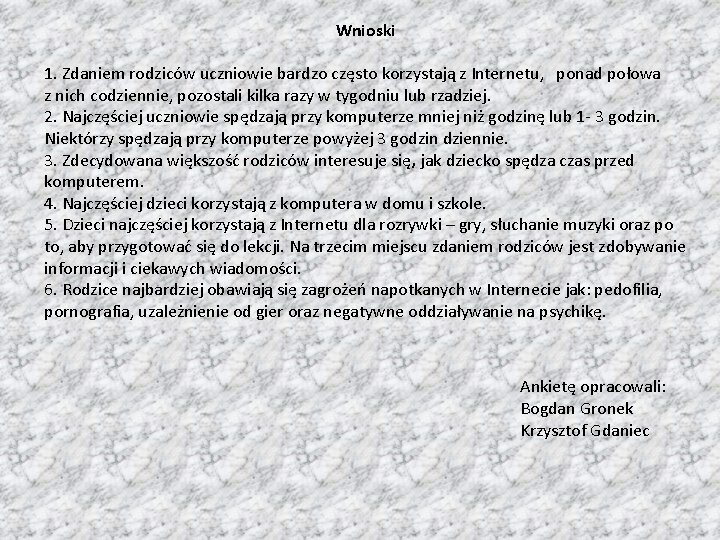 Wnioski

1. Zdaniem rodziców uczniowie bardzo często korzystają z Internetu, ponad połowa z nich codziennie, pozostali kilka razy w tygodniu lub rzadziej.
2. Najczęściej uczniowie spędzają przy komputerze mniej niż godzinę lub 1- 3 godzin. Niektórzy spędzają przy komputerze powyżej 3 godzin dziennie.
3. Zdecydowana większość rodziców interesuje się, jak dziecko spędza czas przed komputerem.
4. Najczęściej dzieci korzystają z komputera w domu i szkole.
5. Dzieci najczęściej korzystają z Internetu dla rozrywki – gry, słuchanie muzyki oraz po to, aby przygotować się do lekcji. Na trzecim miejscu zdaniem rodziców jest zdobywanie informacji i ciekawych wiadomości.
6. Rodzice najbardziej obawiają się zagrożeń napotkanych w Internecie jak: pedofilia, pornografia, uzależnienie od gier oraz negatywne oddziaływanie na psychikę.

Ankietę opracowali:
Bogdan Gronek
Krzysztof Gdaniec